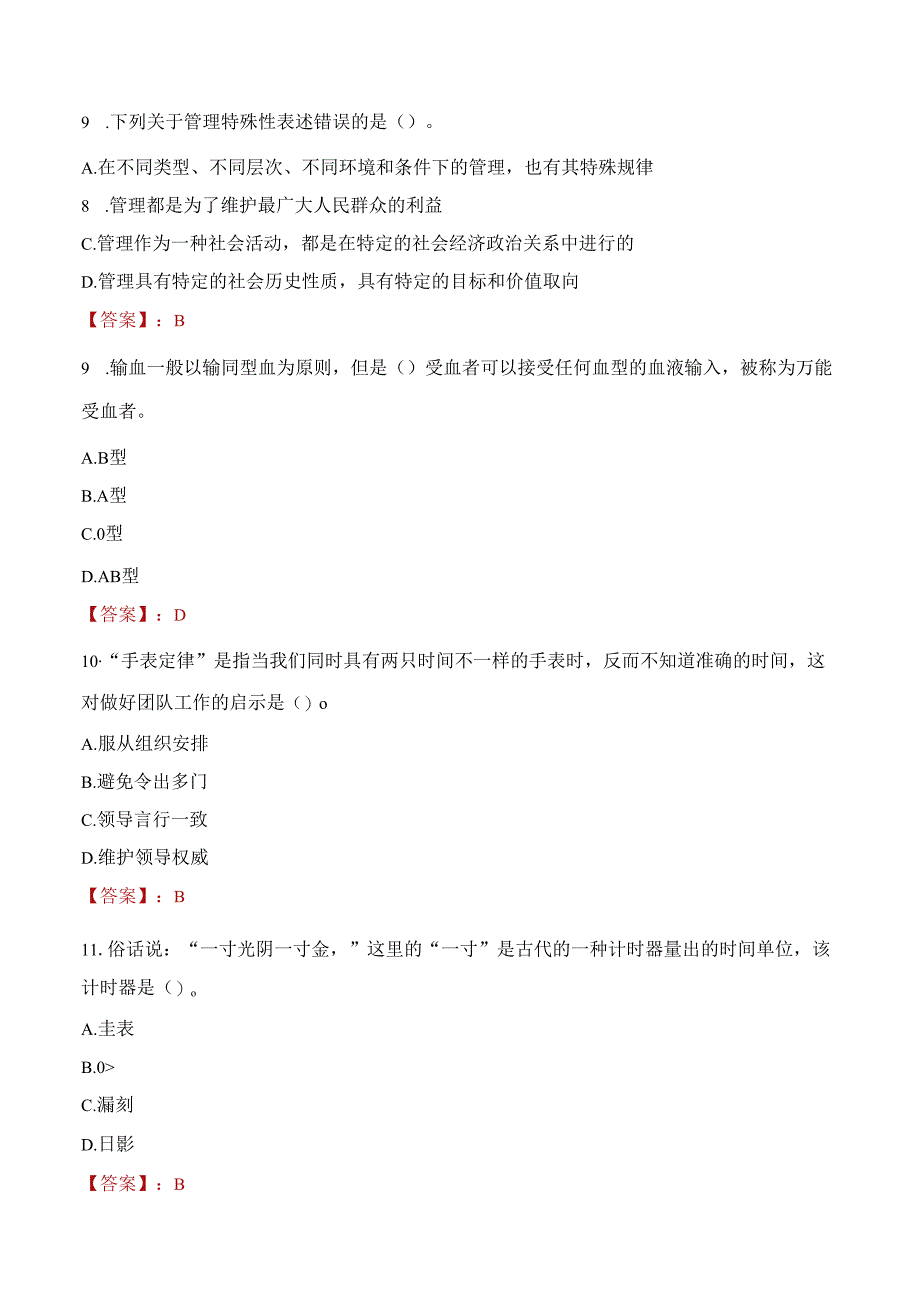 9 .下列关于管理特殊性表述错误的是（）。

A.在不同类型、不同层次、不同环境和条件下的管理，也有其特殊规律

8 .管理都是为了维护最广大人民群众的利益

C.管理作为一种社会活动，都是在特定的社会经济政治关系中进行的

D.管理具有特定的社会历史性质，具有特定的目标和价值取向

【答案】：B

9 .输血一般以输同型血为原则，但是（）受血者可以接受任何血型的血液输入，被称为万能受血者。

A.B型

B.A型

C.0型

D.AB型

【答案】：D

10·“手表定律”是指当我们同时具有两只时间不一样的手表时，反而不知道准确的时间，这对做好团队工作的启示是（）o

A.服从组织安排

B.避免令出多门

C.领导言行一致

D.维护领导权威

【答案】：B

11.俗话说：“一寸光阴一寸金，”这里的“一寸”是古代的一种计时器量出的时间单位，该计时器是（）。

A.圭表

B.0>

C.漏刻

D.日影

【答案】：B